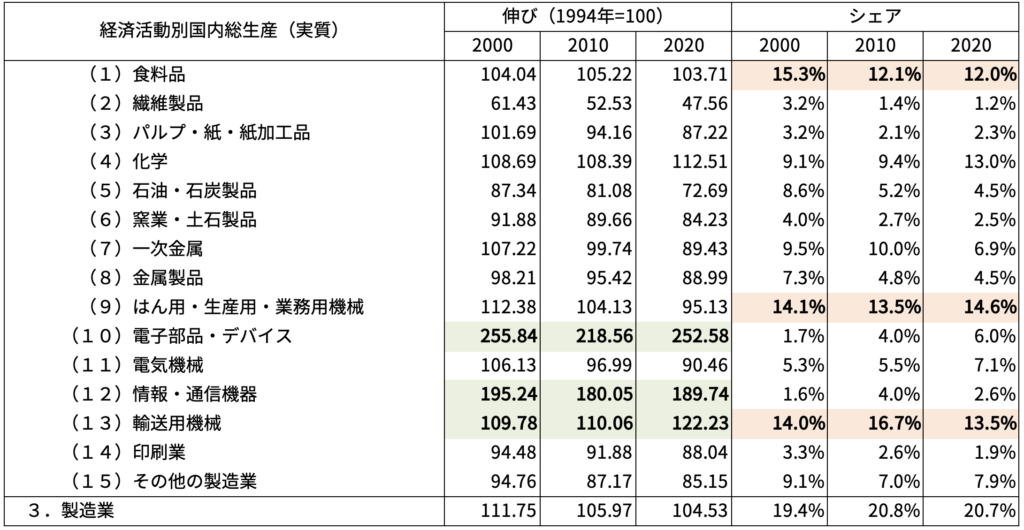 | 経済活動別国内総生産（実質） | 伸び（1994年=100） | | | シェア | | |
|---|---|---|---|---|---|---|
| | 2000 | 2010 | 2020 | 2000 | 2010 | 2020 |
| （１）食料品 | 104.04 | 105.22 | 103.71 | 15.3% | 12.1% | 12.0% |
| （２）繊維製品 | 61.43 | 52.53 | 47.56 | 3.2% | 1.4% | 1.2% |
| （３）パルプ・紙・紙加工品 | 101.69 | 94.16 | 87.22 | 3.2% | 2.1% | 2.3% |
| （４）化学 | 108.69 | 108.39 | 112.51 | 9.1% | 9.4% | 13.0% |
| （５）石油・石炭製品 | 87.34 | 81.08 | 72.69 | 8.6% | 5.2% | 4.5% |
| （６）窯業・土石製品 | 91.88 | 89.66 | 84.23 | 4.0% | 2.7% | 2.5% |
| （７）一次金属 | 107.22 | 99.74 | 89.43 | 9.5% | 10.0% | 6.9% |
| （８）金属製品 | 98.21 | 95.42 | 88.99 | 7.3% | 4.8% | 4.5% |
| （９）はん用・生産用・業務用機械 | 112.38 | 104.13 | 95.13 | 14.1% | 13.5% | 14.6% |
| （１０）電子部品・デバイス | 255.84 | 218.56 | 252.58 | 1.7% | 4.0% | 6.0% |
| （１１）電気機械 | 106.13 | 96.99 | 90.46 | 5.3% | 5.5% | 7.1% |
| （１２）情報・通信機器 | 195.24 | 180.05 | 189.74 | 1.6% | 4.0% | 2.6% |
| （１３）輸送用機械 | 109.78 | 110.06 | 122.23 | 14.0% | 16.7% | 13.5% |
| （１４）印刷業 | 94.48 | 91.88 | 88.04 | 3.3% | 2.6% | 1.9% |
| （１５）その他の製造業 | 94.76 | 87.17 | 85.15 | 9.1% | 7.0% | 7.9% |
| ３．製造業 | 111.75 | 105.97 | 104.53 | 19.4% | 20.8% | 20.7% |